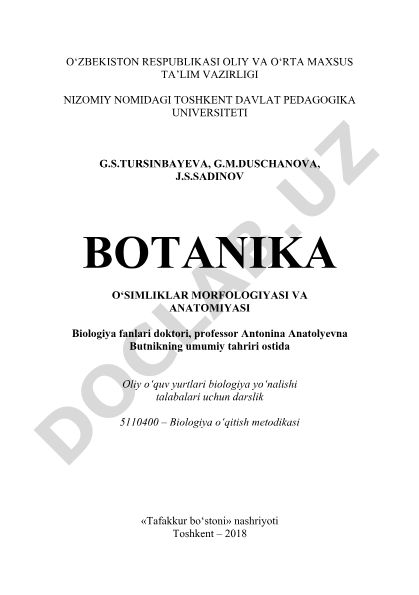 O‘ZBEKISTON RESPUBLIKASI OLIY VA O‘RTA MAXSUS TA’LIM VAZIRLIGI

NIZOMIY NOMIDAGI TOSHKENT DAVLAT PEDAGOGIKA UNIVERSITETI

G.S.TURSINBAYEVA, G.M.DUSCHANOVA, J.S.SADINOV

BOTANIKA

O‘SIMLIKLAR MORFOLOGIYASI VA ANATOMIYASI

Biologiya fanlari doktori, professor Antonina Anatolyevna Butnikning umumiy tahriri ostida

Oliy o‘quv yurtlari biologiya yo‘nalishi talabalari uchun darslik

5110400 – Biologiya o‘qitish metodikasi

«Tafakkur bo‘stoni» nashriyoti
Toshkent – 2018

DOCLAB.UZ